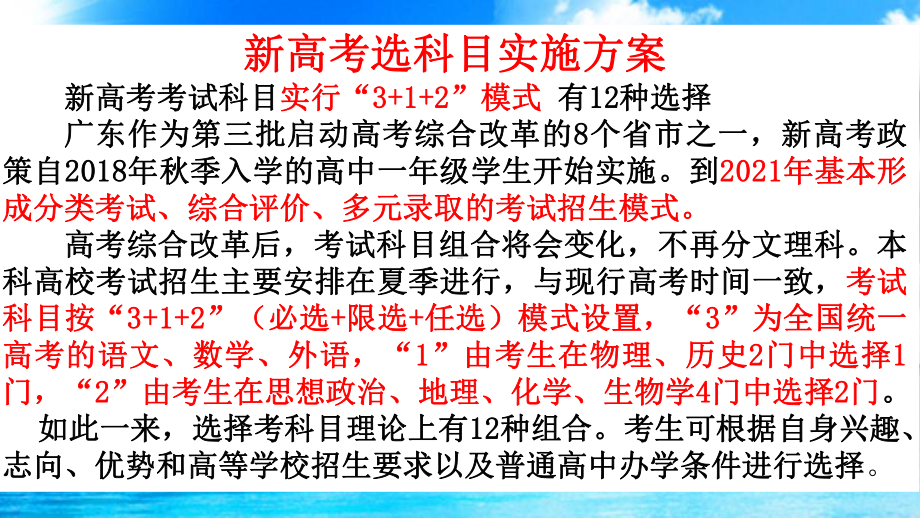 新高考选科目实施方案

新高考考试科目实行“3+1+2”模式 有12种选择

广东作为第三批启动高考综合改革的8个省市之一，新高考政策自2018年秋季入学的高中一年级学生开始实施。到2021年基本形成分类考试、综合评价、多元录取的考试招生模式。

高考综合改革后，考试科目组合将会变化，不再分文理科。本科高校考试招生主要安排在夏季进行，与现行高考时间一致，考试科目按“3+1+2”（必选+限选+任选）模式设置，“3”为全国统一高考的语文、数学、外语，“1”由考生在物理、历史2门中选择1门，“2”由考生在思想政治、地理、化学、生物学4门中选择2门。

如此一来，选择考科目理论上有12种组合。考生可根据自身兴趣、志向、优势和高等学校招生要求以及普通高中办学条件进行选择。